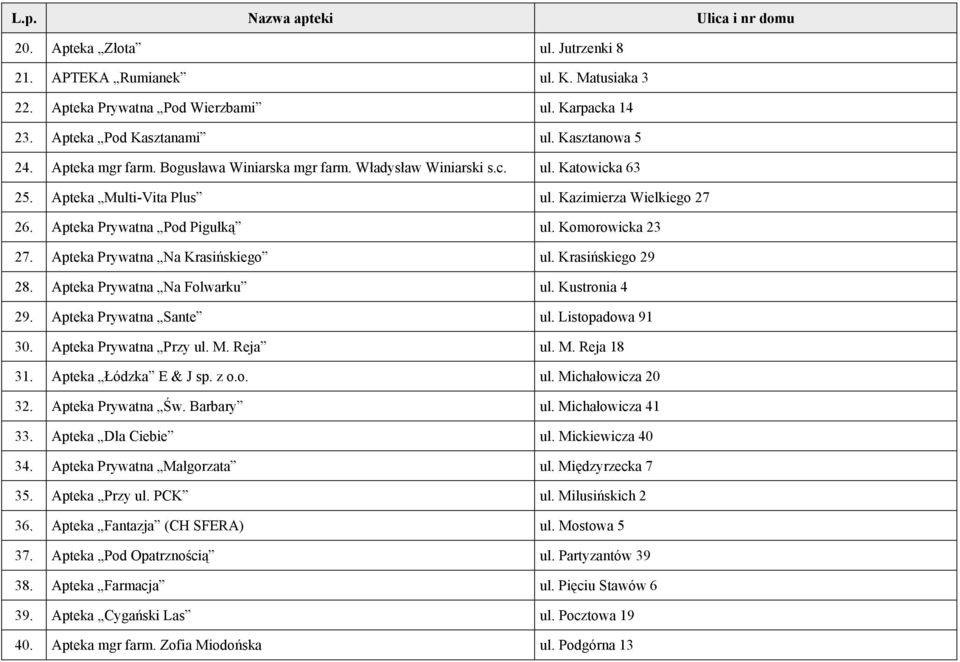 | L.p. | Nazwa apteki | Ulica i nr domu |
|---|---|---|
| 20. | Apteka „Złota” | ul. Jutrzenki 8 |
| 21. | APTEKA „Rumianek” | ul. K. Matusiaka 3 |
| 22. | Apteka Prywatna „Pod Wierzbami” | ul. Karpacka 14 |
| 23. | Apteka „Pod Kasztanami” | ul. Kasztanowa 5 |
| 24. | Apteka mgr farm. Bogusława Winiarska mgr farm. Władysław Winiarski s.c. | ul. Katowicka 63 |
| 25. | Apteka „Multi-Vita Plus” | ul. Kazimierza Wielkiego 27 |
| 26. | Apteka Prywatna „Pod Pigułką” | ul. Komorowicka 23 |
| 27. | Apteka Prywatna „Na Krasińskiego” | ul. Krasińskiego 29 |
| 28. | Apteka Prywatna „Na Folwarku” | ul. Kustronia 4 |
| 29. | Apteka Prywatna „Sante” | ul. Listopadowa 91 |
| 30. | Apteka Prywatna „Przy ul. M. Reja” | ul. M. Reja 18 |
| 31. | Apteka „Łódzka” E & J sp. z o.o. | ul. Michałowicza 20 |
| 32. | Apteka Prywatna „Św. Barbary” | ul. Michałowicza 41 |
| 33. | Apteka „Dla Ciebie” | ul. Mickiewicza 40 |
| 34. | Apteka Prywatna „Małgorzata” | ul. Międzyrzecka 7 |
| 35. | Apteka „Przy ul. PCK” | ul. Miłusińskich 2 |
| 36. | Apteka „Fantazja” (CH SFERA) | ul. Mostowa 5 |
| 37. | Apteka „Pod Opatrznością” | ul. Partyzantów 39 |
| 38. | Apteka „Farmacja” | ul. Pięciu Stawów 6 |
| 39. | Apteka „Cygański Las” | ul. Pocztowa 19 |
| 40. | Apteka mgr farm. Zofia Miodońska | ul. Podgórna 13 |